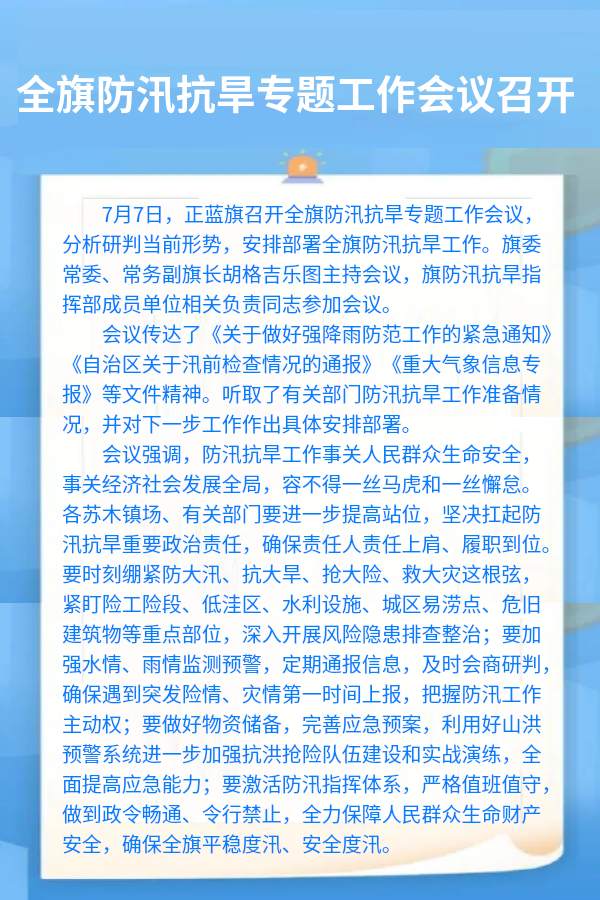 全旗防汛抗旱专题工作会议召开

7月7日，正蓝旗召开全旗防汛抗旱专题工作会议，分析研判当前形势，安排部署全旗防汛抗旱工作。旗委常委、常务副旗长胡格吉乐图主持会议，旗防汛抗旱指挥部成员单位相关负责同志参加会议。

会议传达了《关于做好强降雨防范工作的紧急通知》《自治区关于汛前检查情况的通报》《重大气象信息专报》等文件精神。听取了有关部门防汛抗旱工作准备情况，并对下一步工作作出具体安排部署。

会议强调，防汛抗旱工作事关人民群众生命安全，事关经济社会发展全局，容不得一丝马虎和一丝懈怠。各苏木镇场、有关部门要进一步提高站位，坚决扛起防汛抗旱重要政治责任，确保责任人责任上肩、履职到位。要时刻绷紧防大汛、抗大旱、抢大险、救大灾这根弦，紧盯险工险段、低洼区、水利设施、城区易涝点、危旧建筑物等重点部位，深入开展风险隐患排查整治；要加强水情、雨情监测预警，定期通报信息，及时会商研判，确保遇到突发险情、灾情第一时间上报，把握防汛工作主动权；要做好物资储备，完善应急预案，利用好山洪预警系统进一步加强抗洪抢险队伍建设和实战演练，全面提高应急能力；要激活防汛指挥体系，严格值班值守，做到政令畅通、令行禁止，全力保障人民群众生命财产安全，确保全旗平稳度汛、安全度汛。